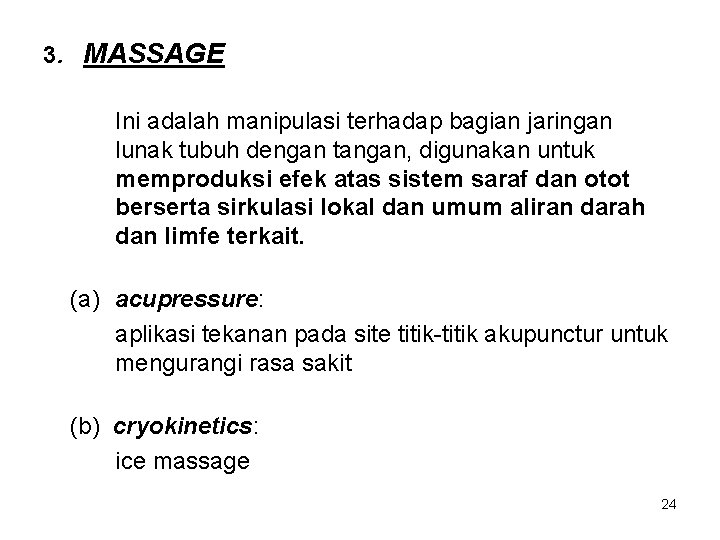 3. MASSAGE

Ini adalah manipulasi terhadap bagian jaringan lunak tubuh dengan tangan, digunakan untuk memproduksi efek atas sistem saraf dan otot berserta sirkulasi lokal dan umum aliran darah dan limfe terkait.

(a) acupressure:

aplikasi tekanan pada site titik-titik akupunctur untuk mengurangi rasa sakit

(b) cryokinetics:

ice massage

24